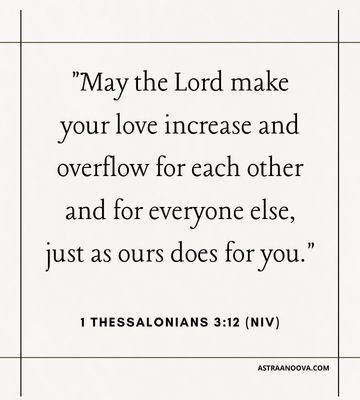 "May the Lord make your love increase and overflow for each other and for everyone else, just as ours does for you."

1 THESSALONIANS 3:12 (NIV)

ASTRAANOOVA.COM